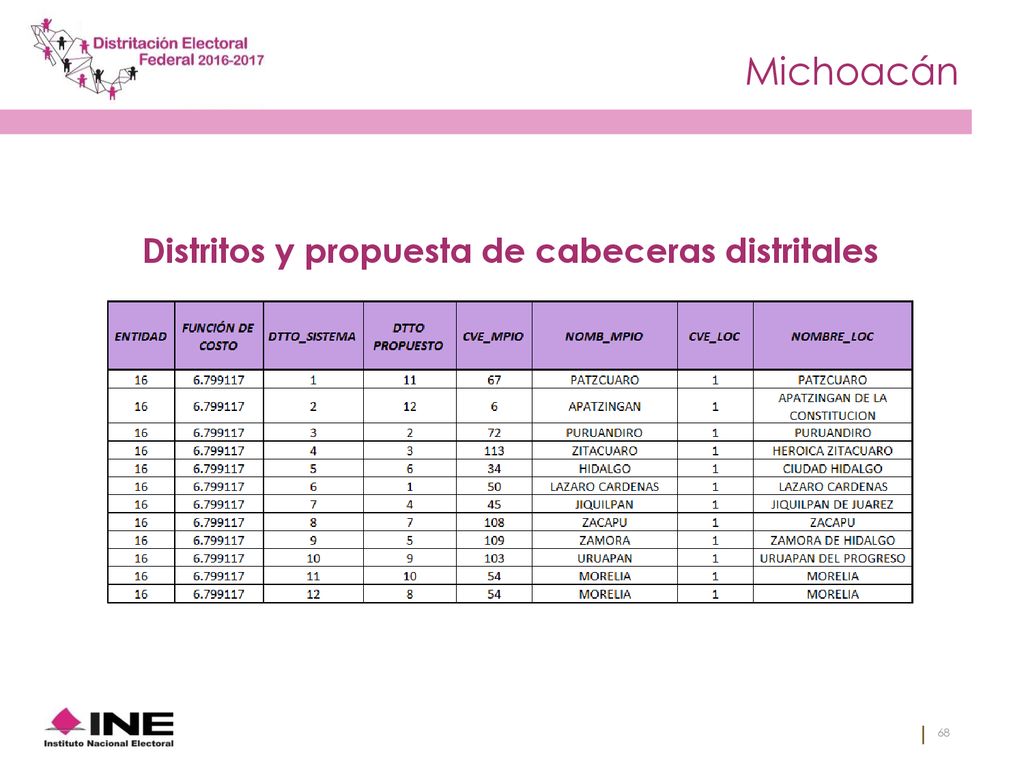 Distritación Electoral Federal 2016-2017

Michoacán

Distritos y propuesta de cabeceras distritales

| ENTIDAD | FUNCIÓN DE COSTO | DTTO_SISTEMA | DTTO PROPUESTO | CVE_MPIO | NOMB_MPIO | CVE_LOC | NOMBRE_LOC |
|---|---|---|---|---|---|---|---|
| 16 | 6.799117 | 1 | 11 | 67 | PATZCUARO | 1 | PATZCUARO |
| 16 | 6.799117 | 2 | 12 | 6 | APATZINGAN | 1 | APATZINGAN DE LA CONSTITUCION |
| 16 | 6.799117 | 3 | 2 | 72 | PURUANDIRO | 1 | PURUANDIRO |
| 16 | 6.799117 | 4 | 3 | 113 | ZITACUARO | 1 | HEROICA ZITACUARO |
| 16 | 6.799117 | 5 | 6 | 34 | HIDALGO | 1 | CIUDAD HIDALGO |
| 16 | 6.799117 | 6 | 1 | 50 | LAZARO CARDENAS | 1 | LAZARO CARDENAS |
| 16 | 6.799117 | 7 | 4 | 45 | JIQUILPAN | 1 | JIQUILPAN DE JUAREZ |
| 16 | 6.799117 | 8 | 7 | 108 | ZACAPU | 1 | ZACAPU |
| 16 | 6.799117 | 9 | 5 | 109 | ZAMORA | 1 | ZAMORA DE HIDALGO |
| 16 | 6.799117 | 10 | 9 | 103 | URUAPAN | 1 | URUAPAN DEL PROGRESO |
| 16 | 6.799117 | 11 | 10 | 54 | MORELIA | 1 | MORELIA |
| 16 | 6.799117 | 12 | 8 | 54 | MORELIA | 1 | MORELIA |

INE
Instituto Nacional Electoral

68